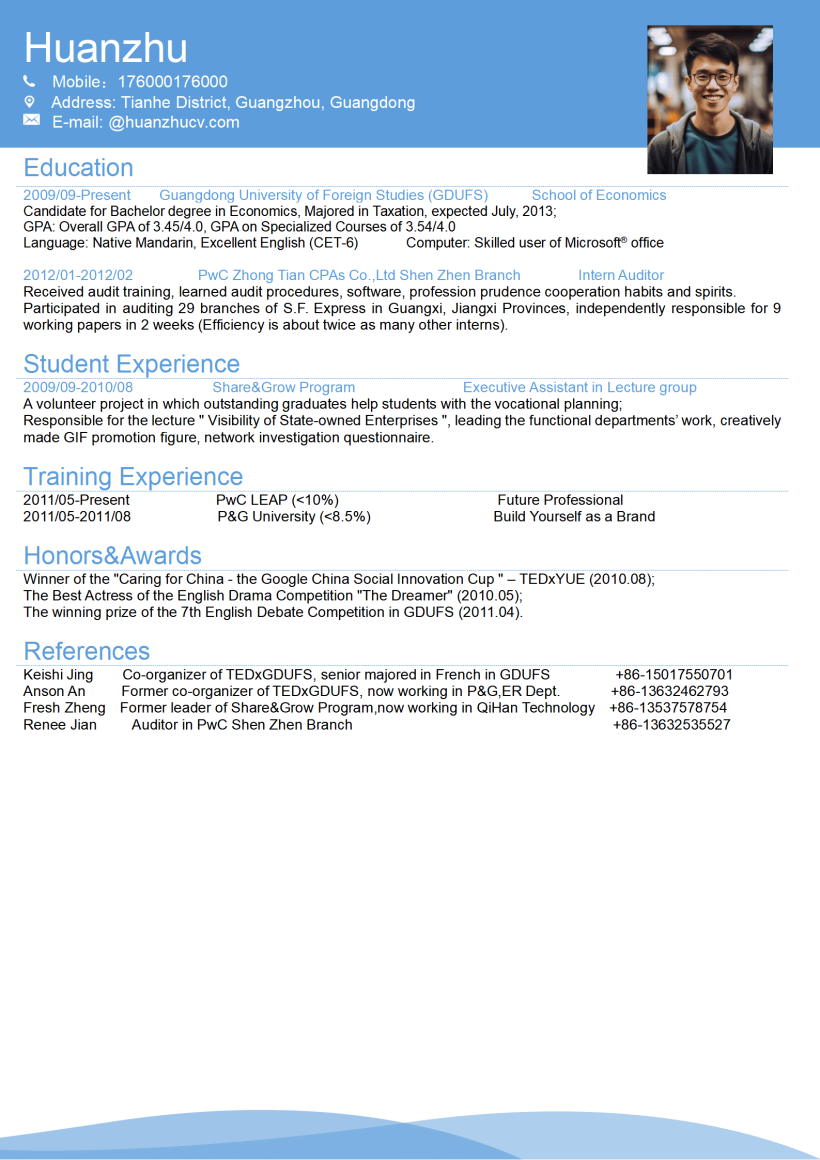 Huanzhu
Mobile：176000176000
Address: Tianhe District, Guangzhou, Guangdong
E-mail: @huanzhucv.com

Education
2009/09-Present Guangdong University of Foreign Studies (GDUFS) School of Economics
Candidate for Bachelor degree in Economics, Majored in Taxation, expected July, 2013;
GPA: Overall GPA of 3.45/4.0, GPA on Specialized Courses of 3.54/4.0
Language: Native Mandarin, Excellent English (CET-6) Computer: Skilled user of Microsoft® office

2012/01-2012/02 PwC Zhong Tian CPAs Co.,Ltd Shen Zhen Branch Intern Auditor
Received audit training, learned audit procedures, software, profession prudence cooperation habits and spirits.
Participated in auditing 29 branches of S.F. Express in Guangxi, Jiangxi Provinces, independently responsible for 9 working papers in 2 weeks (Efficiency is about twice as many other interns).

Student Experience
2009/09-2010/08 Share&Grow Program Executive Assistant in Lecture group
A volunteer project in which outstanding graduates help students with the vocational planning;
Responsible for the lecture " Visibility of State-owned Enterprises ", leading the functional departments' work, creatively made GIF promotion figure, network investigation questionnaire.

Training Experience
2011/05-Present PwC LEAP (<10%) Future Professional
2011/05-2011/08 P&G University (<8.5%) Build Yourself as a Brand

Honors&Awards
Winner of the "Caring for China - the Google China Social Innovation Cup " – TEDxYUE (2010.08);
The Best Actress of the English Drama Competition "The Dreamer" (2010.05);
The winning prize of the 7th English Debate Competition in GDUFS (2011.04).

References
Keishi Jing Co-organizer of TEDxGDUFS, senior majored in French in GDUFS +86-15017550701
Anson An Former co-organizer of TEDxGDUFS, now working in P&G,ER Dept. +86-13632462793
Fresh Zheng Former leader of Share&Grow Program,now working in QiHan Technology +86-13537578754
Renee Jian Auditor in PwC Shen Zhen Branch +86-13632535527